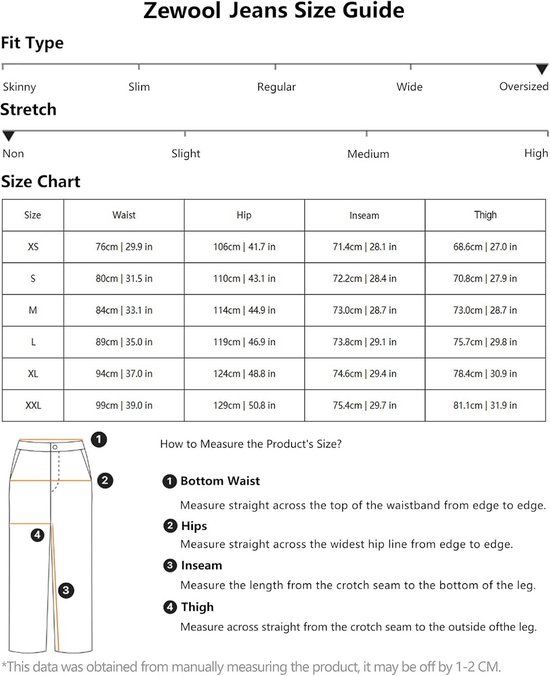 Zewool Jeans Size Guide

Fit Type

Skinny Slim Regular Wide Oversized

Stretch

Non Slight Medium High

Size Chart

| Size | Waist | Hip | Inseam | Thigh |
|---|---|---|---|---|
| XS | 76cm \| 29.9 in | 106cm \| 41.7 in | 71.4cm \| 28.1 in | 68.6cm \| 27.0 in |
| S | 80cm \| 31.5 in | 110cm \| 43.1 in | 72.2cm \| 28.4 in | 70.8cm \| 27.9 in |
| M | 84cm \| 33.1 in | 114cm \| 44.9 in | 73.0cm \| 28.7 in | 73.0cm \| 28.7 in |
| L | 89cm \| 35.0 in | 119cm \| 46.9 in | 73.8cm \| 29.1 in | 75.7cm \| 29.8 in |
| XL | 94cm \| 37.0 in | 124cm \| 48.8 in | 74.6cm \| 29.4 in | 78.4cm \| 30.9 in |
| XXL | 99cm \| 39.0 in | 129cm \| 50.8 in | 75.4cm \| 29.7 in | 81.1cm \| 31.9 in |

1
2
4
3

How to Measure the Product's Size?

1 Bottom Waist
Measure straight across the top of the waistband from edge to edge.

2 Hips
Measure straight across the widest hip line from edge to edge.

3 Inseam
Measure the length from the crotch seam to the bottom of the leg.

4 Thigh
Measure across straight from the crotch seam to the outside ofthe leg.

*This data was obtained from manually measuring the product, it may be off by 1-2 CM.